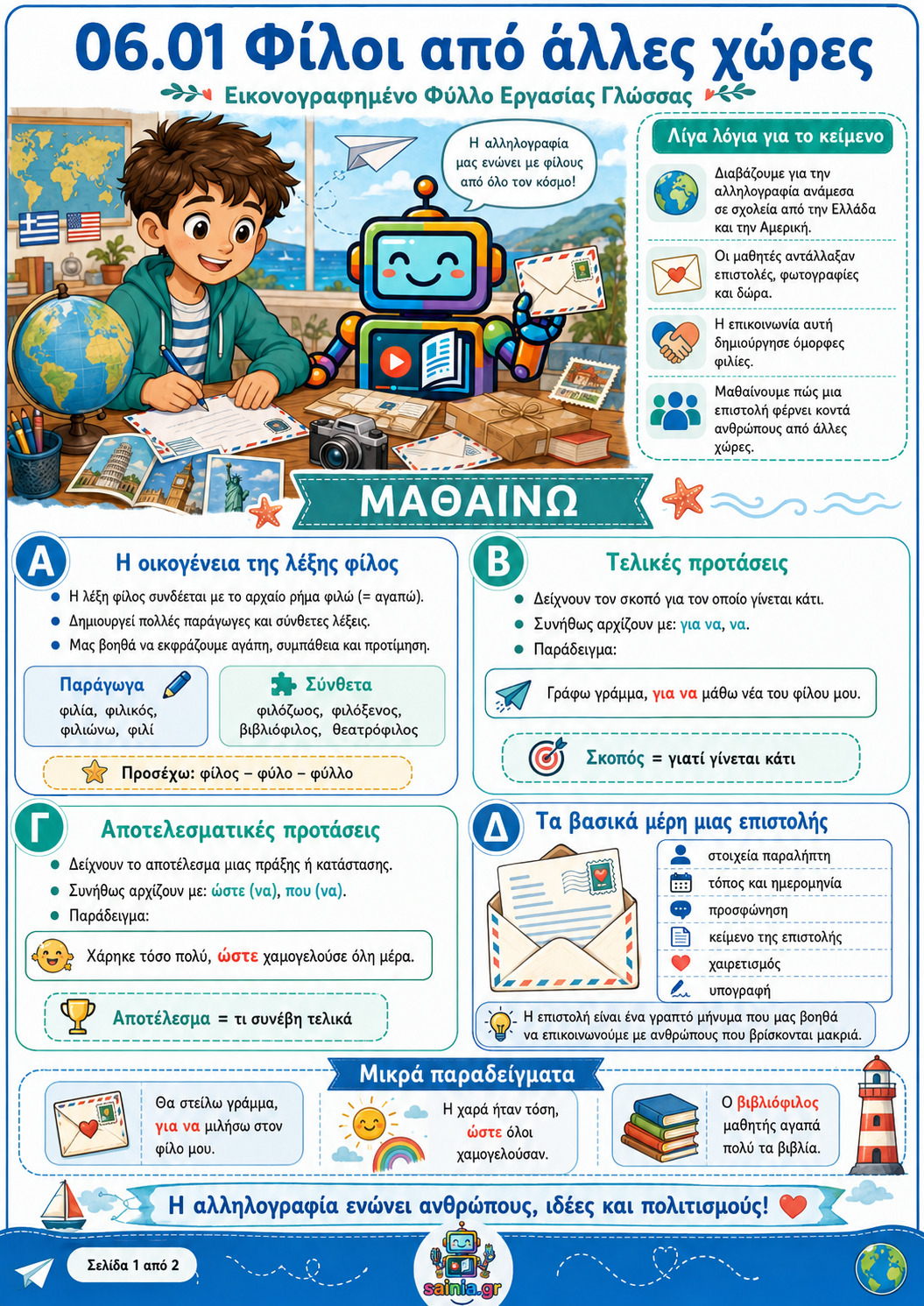 06.01 Φίλοι από άλλες χώρες

Εικονογραφημένο Φύλλο Εργασίας Γλώσσας

Η αλληλογραφία μας ενώνει με φίλους από όλο τον κόσμο!

Λίγα λόγια για το κείμενο

Διαβάζουμε για την αλληλογραφία ανάμεσα σε σχολεία από την Ελλάδα και την Αμερική.

Οι μαθητές αντάλλαξαν επιστολές, φωτογραφίες και δώρα.

Η επικοινωνία αυτή δημιούργησε όμορφες φιλίες.

Μαθαίνουμε πώς μια επιστολή φέρνει κοντά ανθρώπους από άλλες χώρες.

ΜΑΘΑΙΝΩ

Α

Η οικογένεια της λέξης φίλος

• Η λέξη φίλος συνδέεται με το αρχαίο ρήμα φιλώ (= αγαπώ).
• Δημιουργεί πολλές παράγωγες και σύνθετες λέξεις.
• Μας βοηθά να εκφράζουμε αγάπη, συμπάθεια και προτίμηση.

Παράγωγα
φιλία, φιλικός, φιλιώνω, φιλί

Σύνθετα
φιλόζωος, φιλόξενος, βιβλιόφιλος, θεατρόφιλος

Προσέχω: φίλος – φύλο – φύλλο

Β

Τελικές προτάσεις

• Δείχνουν τον σκοπό για τον οποίο γίνεται κάτι.
• Συνήθως αρχίζουν με: για να, να.
• Παράδειγμα:

Γράφω γράμμα, για να μάθω νέα του φίλου μου.

Σκοπός = γιατί γίνεται κάτι

Γ

Αποτελεσματικές προτάσεις

• Δείχνουν το αποτέλεσμα μιας πράξης ή κατάστασης.
• Συνήθως αρχίζουν με: ώστε (να), που (να).
• Παράδειγμα:

Χάρηκε τόσο πολύ, ώστε χαμογελούσε όλη μέρα.

Αποτέλεσμα = τι συνέβη τελικά

Δ

Τα βασικά μέρη μιας επιστολής

στοιχεία παραλήπτη
τόπος και ημερομηνία
προσφώνηση
κείμενο της επιστολής
χαιρετισμός
υπογραφή

Η επιστολή είναι ένα γραπτό μήνυμα που μας βοηθά να επικοινωνούμε με ανθρώπους που βρίσκονται μακριά.

Μικρά παραδείγματα

Θα στείλω γράμμα, για να μιλήσω στον φίλο μου.

Η χαρά ήταν τόση, ώστε όλοι χαμογελούσαν.

Ο βιβλιόφιλος μαθητής αγαπά πολύ τα βιβλία.

Η αλληλογραφία ενώνει ανθρώπους, ιδέες και πολιτισμούς!

Σελίδα 1 από 2

sainia.gr